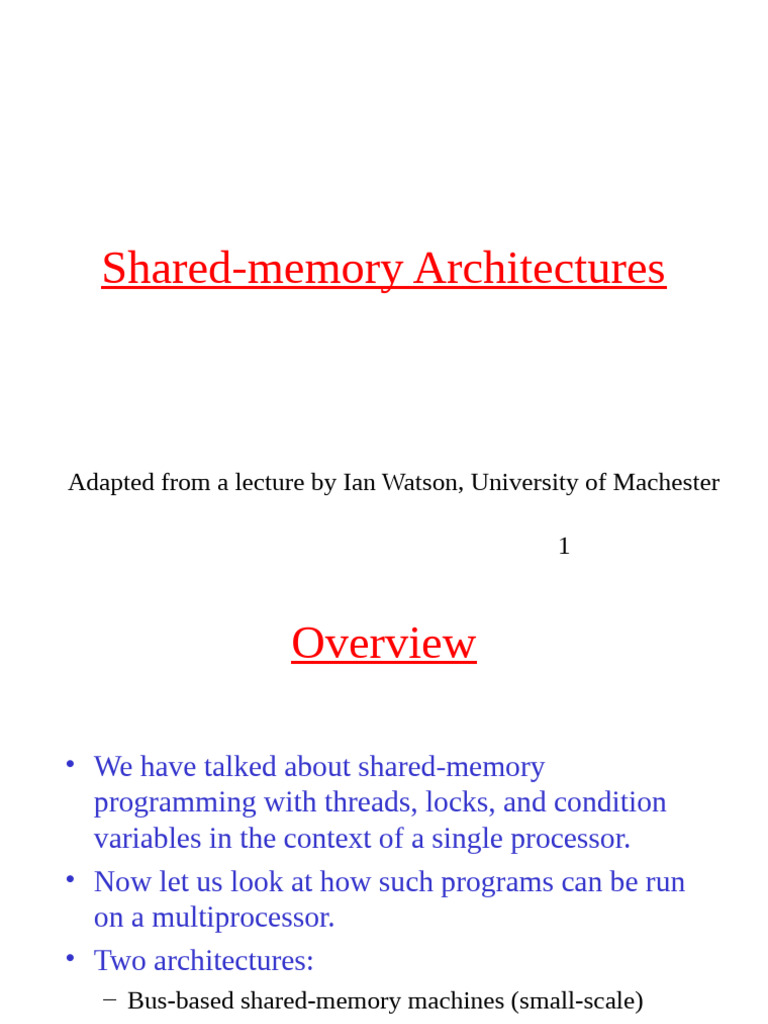 Shared-memory Architectures

Adapted from a lecture by Ian Watson, University of Machester

1

Overview

• We have talked about shared-memory programming with threads, locks, and condition variables in the context of a single processor.

• Now let us look at how such programs can be run on a multiprocessor.

• Two architectures:

– Bus-based shared-memory machines (small-scale)